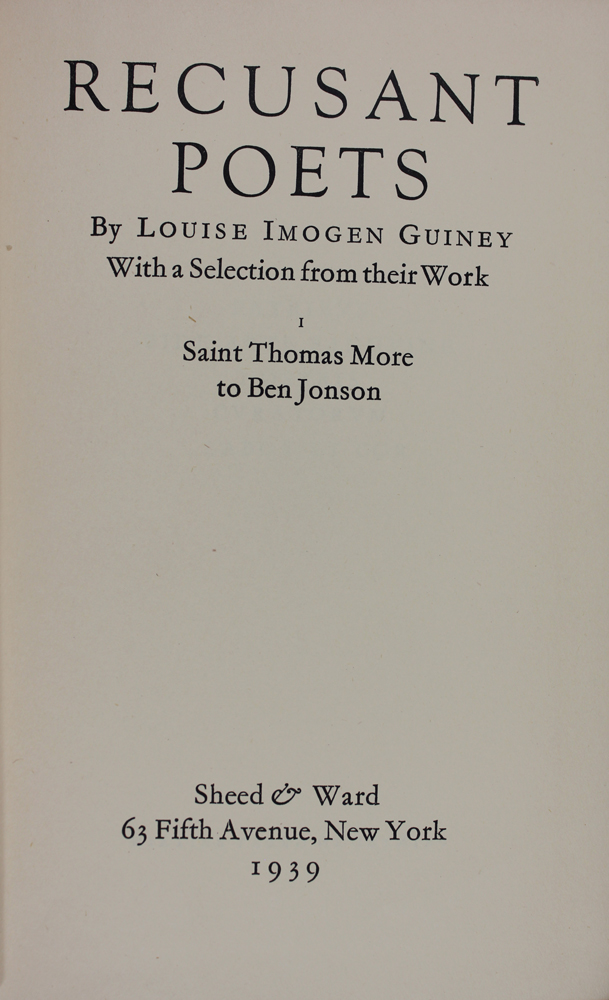 RECUSANT POETS

By LOUISE IMOGEN GUINEY
With a Selection from their Work

I

Saint Thomas More
to Ben Jonson

Sheed & Ward
63 Fifth Avenue, New York
1939